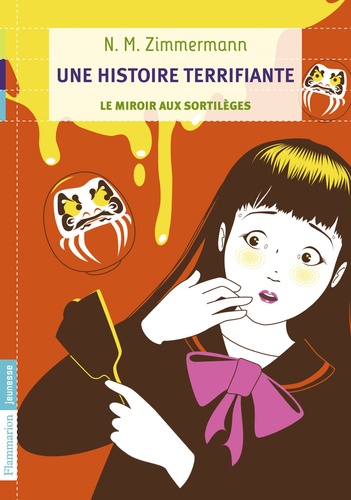 N. M. Zimmermann

UNE HISTOIRE TERRIFIANTE

LE MIROIR AUX SORTILÈGES

Flammarion jeunesse